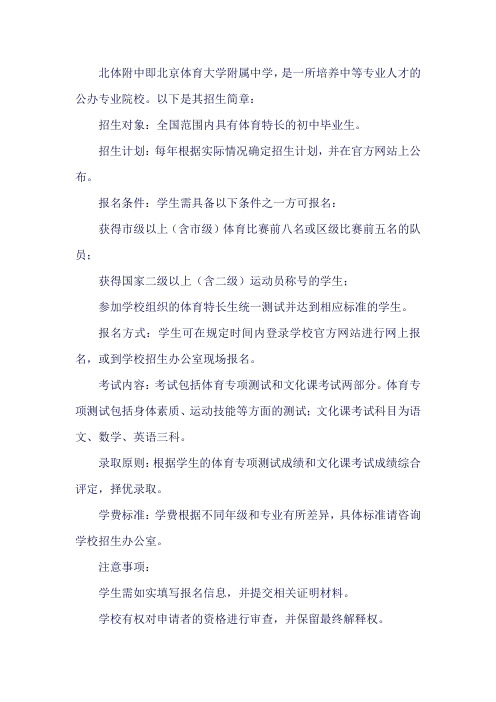 北体附中即北京体育大学附属中学，是一所培养中等专业人才的公办专业院校。以下是其招生简章：

招生对象：全国范围内具有体育特长的初中毕业生。

招生计划：每年根据实际情况确定招生计划，并在官方网站上公布。

报名条件：学生需具备以下条件之一方可报名：

获得市级以上（含市级）体育比赛前八名或区级比赛前五名的队员；

获得国家二级以上（含二级）运动员称号的学生；

参加学校组织的体育特长生统一测试并达到相应标准的学生。

报名方式：学生可在规定时间内登录学校官方网站进行网上报名，或到学校招生办公室现场报名。

考试内容：考试包括体育专项测试和文化课考试两部分。体育专项测试包括身体素质、运动技能等方面的测试；文化课考试科目为语文、数学、英语三科。

录取原则：根据学生的体育专项测试成绩和文化课考试成绩综合评定，择优录取。

学费标准：学费根据不同年级和专业有所差异，具体标准请咨询学校招生办公室。

注意事项：

学生需如实填写报名信息，并提交相关证明材料。

学校有权对申请者的资格进行审查，并保留最终解释权。